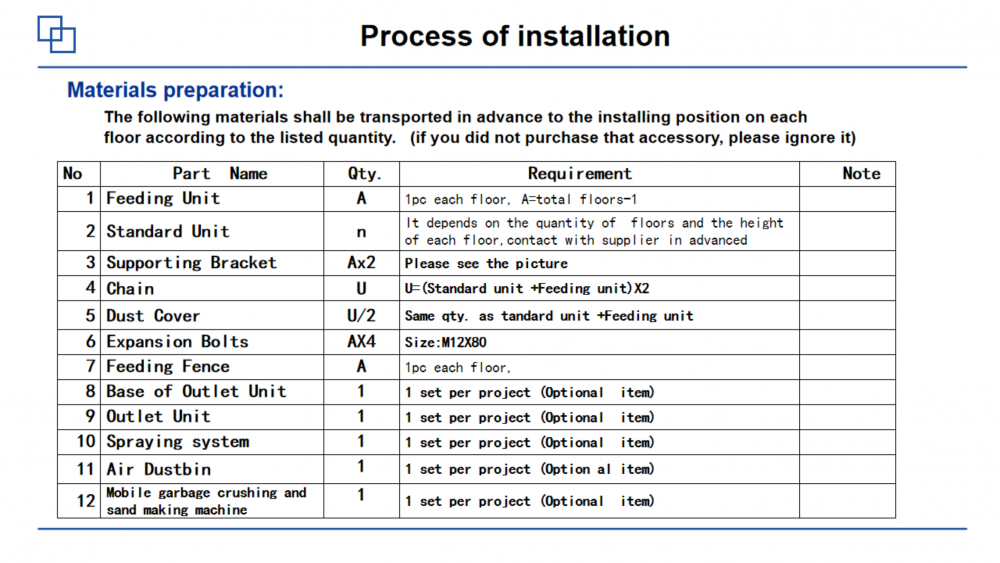 Process of installation

Materials preparation:

The following materials shall be transported in advance to the installing position on each floor according to the listed quantity. (if you did not purchase that accessory, please ignore it)

| No | Part Name | Qty. | Requirement | Note |
|---|---|---|---|---|
| 1 | Feeding Unit | A | 1pc each floor, A=total floors-1 | |
| 2 | Standard Unit | n | It depends on the quantity of floors and the height of each floor,contact with supplier in advanced | |
| 3 | Supporting Bracket | Ax2 | Please see the picture | |
| 4 | Chain | U | U=(Standard unit +Feeding unit)X2 | |
| 5 | Dust Cover | U/2 | Same qty. as tandard unit +Feeding unit | |
| 6 | Expansion Bolts | AX4 | Size:M12X80 | |
| 7 | Feeding Fence | A | 1pc each floor, | |
| 8 | Base of Outlet Unit | 1 | 1 set per project (Optional item) | |
| 9 | Outlet Unit | 1 | 1 set per project (Optional item) | |
| 10 | Spraying system | 1 | 1 set per project (Optional item) | |
| 11 | Air Dustbin | 1 | 1 set per project (Option al item) | |
| 12 | Mobile garbage crushing and sand making machine | 1 | 1 set per project (Optional item) | |